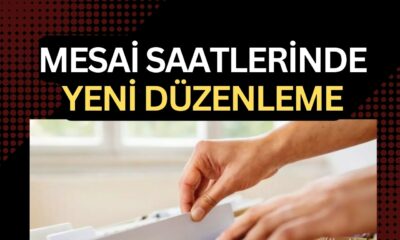 MESAİ SAATLERİNDE
YENİ DÜZENLEME